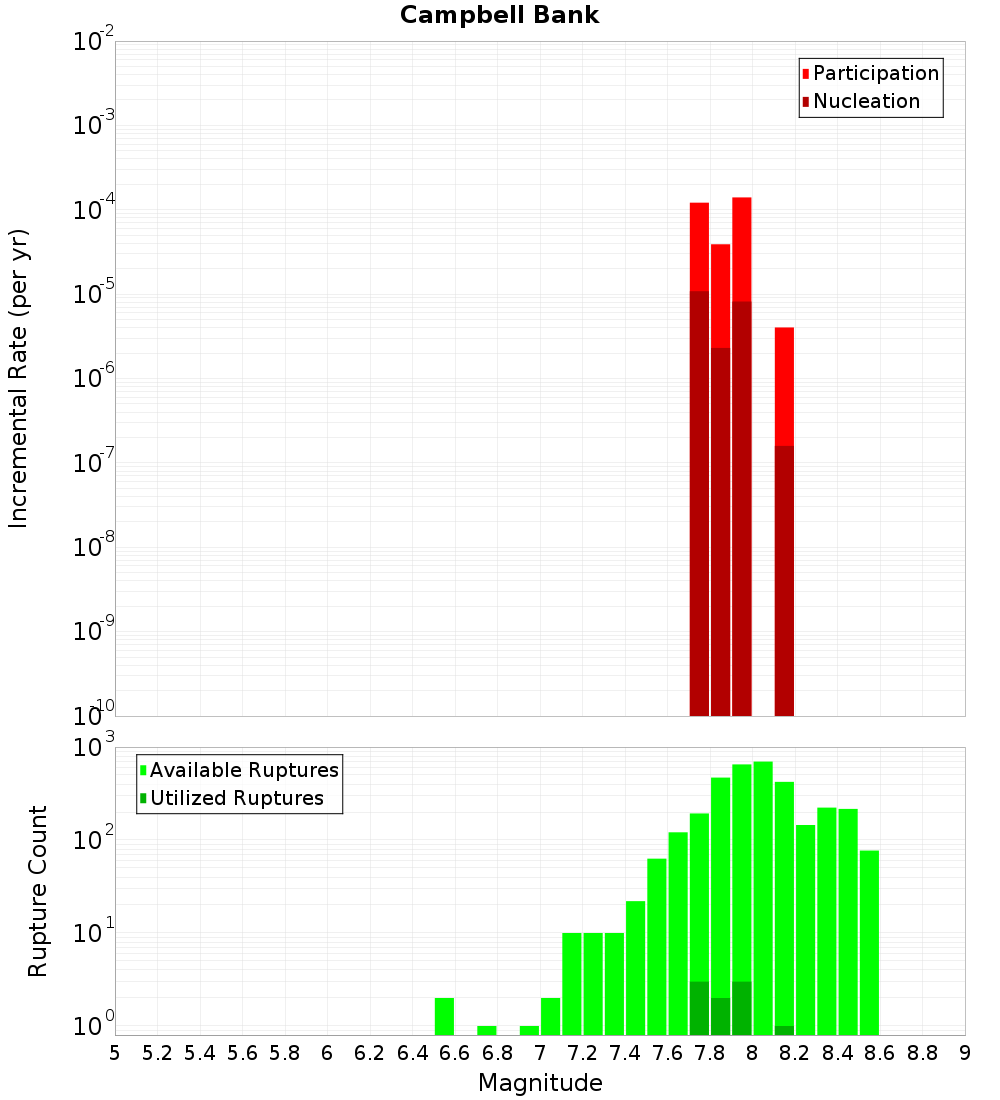 Campbell Bank

Participation
Nucleation

Incremental Rate (per yr)

$10^{-2}$
$10^{-3}$
$10^{-4}$
$10^{-5}$
$10^{-6}$
$10^{-7}$
$10^{-8}$
$10^{-9}$
$10^{-10}$

Available Ruptures
Utilized Ruptures

Rupture Count

$10^{3}$
$10^{2}$
$10^{1}$
$10^{0}$

5 5.2 5.4 5.6 5.8 6 6.2 6.4 6.6 6.8 7 7.2 7.4 7.6 7.8 8 8.2 8.4 8.6 8.8 9

Magnitude